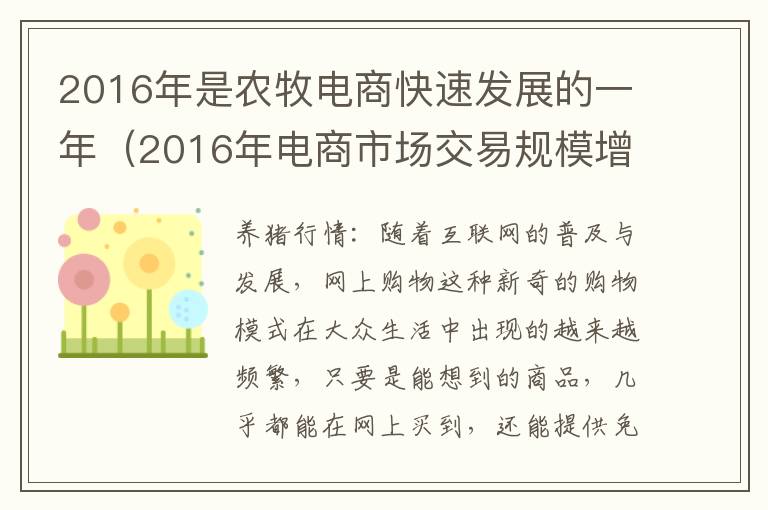 2016年是农牧电商快速发展的一年（2016年电商市场交易规模增

养猪行情：随着互联网的普及与发展，网上购物这种新奇的购物模式在大众生活中出现的越来越频繁，只要是能想到的商品，几乎都能在网上买到，还能提供免